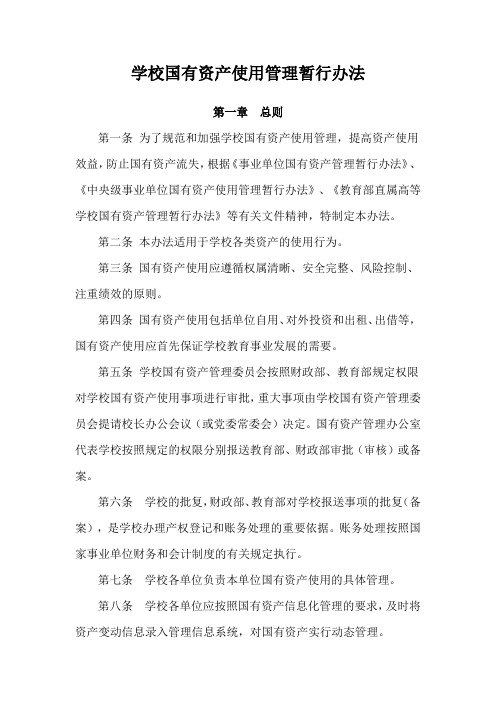 学校国有资产使用管理暂行办法

第一章　总则

第一条 为了规范和加强学校国有资产使用管理，提高资产使用效益，防止国有资产流失，根据《事业单位国有资产管理暂行办法》、《中央级事业单位国有资产使用管理暂行办法》、《教育部直属高等学校国有资产管理暂行办法》等有关文件精神，特制定本办法。

第二条 本办法适用于学校各类资产的使用行为。

第三条 国有资产使用应遵循权属清晰、安全完整、风险控制、注重绩效的原则。

第四条 国有资产使用包括单位自用、对外投资和出租、出借等，国有资产使用应首先保证学校教育事业发展的需要。

第五条 学校国有资产管理委员会按照财政部、教育部规定权限对学校国有资产使用事项进行审批，重大事项由学校国有资产管理委员会提请校长办公会议（或党委常委会）决定。国有资产管理办公室代表学校按照规定的权限分别报送教育部、财政部审批（审核）或备案。

第六条　学校的批复，财政部、教育部对学校报送事项的批复（备案），是学校办理产权登记和账务处理的重要依据。账务处理按照国家事业单位财务和会计制度的有关规定执行。

第七条　学校各单位负责本单位国有资产使用的具体管理。

第八条　学校各单位应按照国有资产信息化管理的要求，及时将资产变动信息录入管理信息系统，对国有资产实行动态管理。